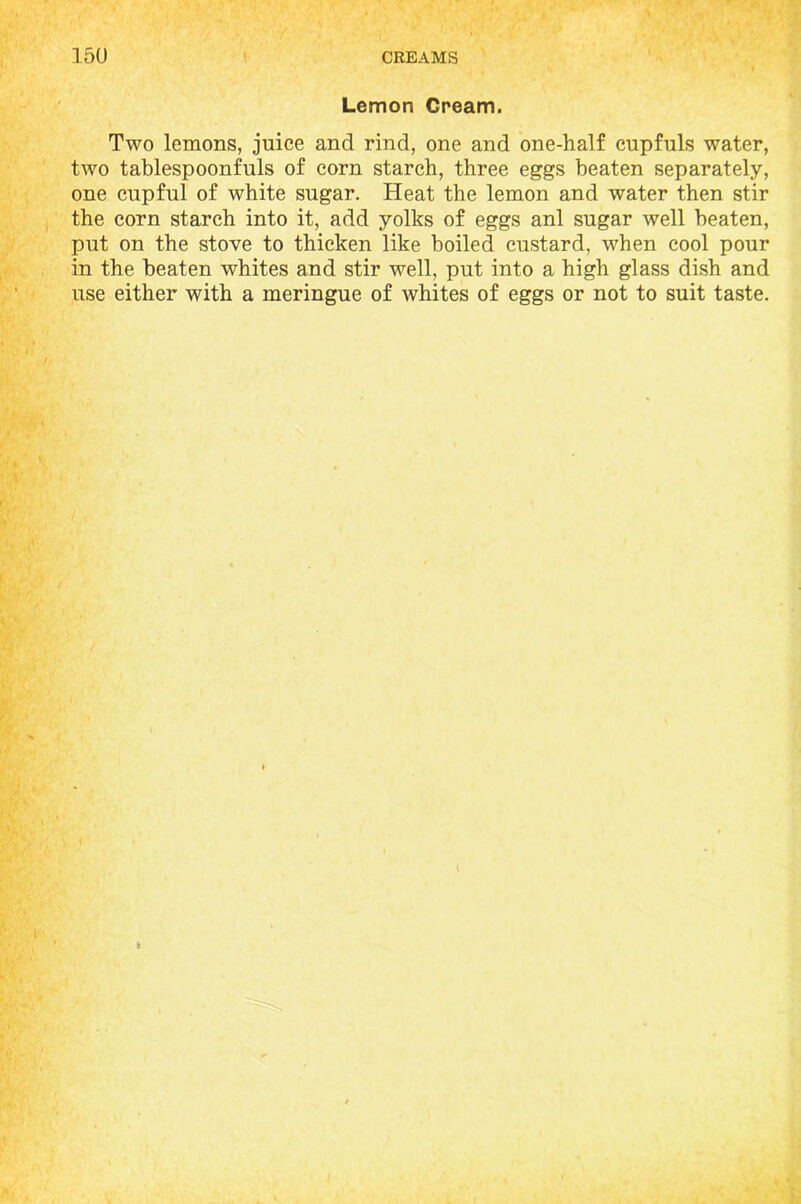 150 CREAMS

Lemon Cream.

Two lemons, juice and rind, one and one-half cupfuls water, two tablespoonfuls of corn starch, three eggs beaten separately, one cupful of white sugar. Heat the lemon and water then stir the corn starch into it, add yolks of eggs anl sugar well beaten, put on the stove to thicken like boiled custard, when cool pour in the beaten whites and stir well, put into a high glass dish and use either with a meringue of whites of eggs or not to suit taste.